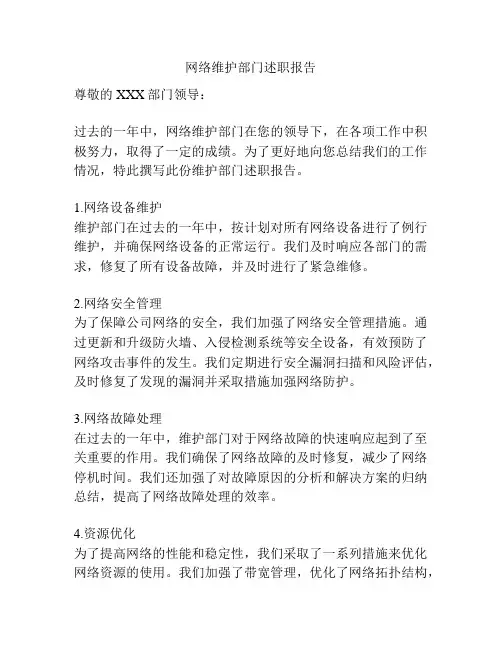 网络维护部门述职报告

尊敬的 XXX 部门领导：

过去的一年中，网络维护部门在您的领导下，在各项工作中积极努力，取得了一定的成绩。为了更好地向您总结我们的工作情况，特此撰写此份维护部门述职报告。

1.网络设备维护
维护部门在过去的一年中，按计划对所有网络设备进行了例行维护，并确保网络设备的正常运行。我们及时响应各部门的需求，修复了所有设备故障，并及时进行了紧急维修。

2.网络安全管理
为了保障公司网络的安全，我们加强了网络安全管理措施。通过更新和升级防火墙、入侵检测系统等安全设备，有效预防了网络攻击事件的发生。我们定期进行安全漏洞扫描和风险评估，及时修复了发现的漏洞并采取措施加强网络防护。

3.网络故障处理
在过去的一年中，维护部门对于网络故障的快速响应起到了至关重要的作用。我们确保了网络故障的及时修复，减少了网络停机时间。我们还加强了对故障原因的分析和解决方案的归纳总结，提高了网络故障处理的效率。

4.资源优化
为了提高网络的性能和稳定性，我们采取了一系列措施来优化网络资源的使用。我们加强了带宽管理，优化了网络拓扑结构，